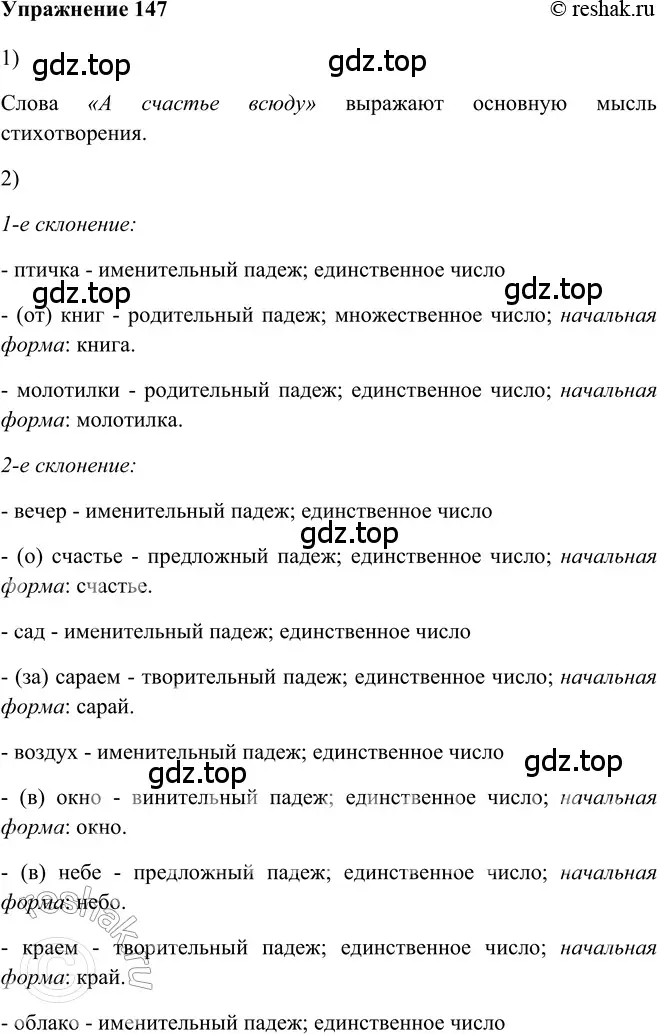 Упражнение 147 © reshak.ru

1) gdz.top gdz.top

Слова «А счастье всюду» выражают основную мысль стихотворения.

2)

1-е склонение:

- птичка - именительный падеж; единственное число

gdz.top gdz.top

- (от) книг - родительный падеж; множественное число; начальная форма: книга.

- молотилки - родительный падеж; единственное число; начальная форма: молотилка.

2-е склонение:

- вечер - именительный падеж; единственное число

gdz.top

- (о) счастье - предложный падеж; единственное число; начальная форма: счастье.

- сад - именительный падеж; единственное число

- (за) сараем - творительный падеж; единственное число; начальная форма: сарай.

- воздух - именительный падеж; единственное число

gdz.top gdz.top

- (в) окно - винительный падеж; единственное число; начальная форма: окно.

- (в) небе - предложный падеж; единственное число; начальная форма: небо.

reshak.ru

- краем - творительный падеж; единственное число; начальная форма: край.

- облако - именительный падеж; единственное число